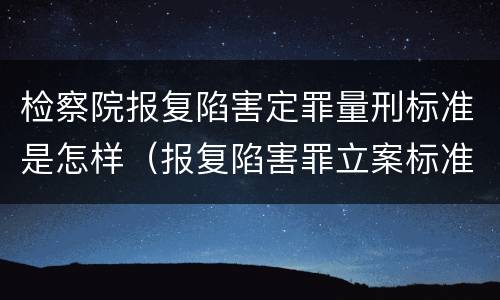 检察院报复陷害定罪量刑标准是怎样（报复陷害罪立案标准